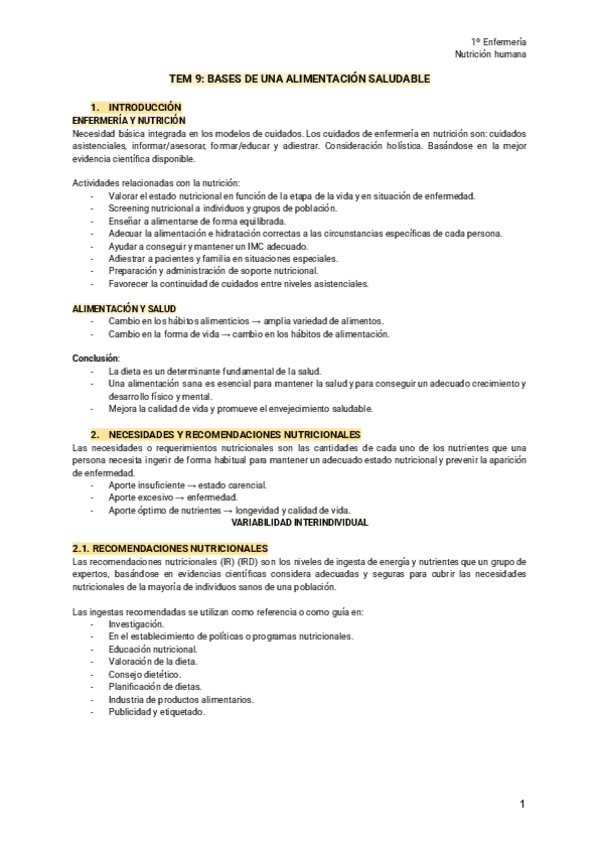 1º Enfermería
Nutrición humana

TEM 9: BASES DE UNA ALIMENTACIÓN SALUDABLE

1. INTRODUCCIÓN
ENFERMERÍA Y NUTRICIÓN
Necesidad básica integrada en los modelos de cuidados. Los cuidados de enfermería en nutrición son: cuidados asistenciales, informar/asesorar, formar/educar y adiestrar. Consideración holística. Basándose en la mejor evidencia científica disponible.

Actividades relacionadas con la nutrición:
- Valorar el estado nutricional en función de la etapa de la vida y en situación de enfermedad.
- Screening nutricional a individuos y grupos de población.
- Enseñar a alimentarse de forma equilibrada.
- Adecuar la alimentación e hidratación correctas a las circunstancias específicas de cada persona.
- Ayudar a conseguir y mantener un IMC adecuado.
- Adiestrar a pacientes y familia en situaciones especiales.
- Preparación y administración de soporte nutricional.
- Favorecer la continuidad de cuidados entre niveles asistenciales.

ALIMENTACIÓN Y SALUD
- Cambio en los hábitos alimenticios → amplia variedad de alimentos.
- Cambio en la forma de vida → cambio en los hábitos de alimentación.

Conclusión:
- La dieta es un determinante fundamental de la salud.
- Una alimentación sana es esencial para mantener la salud y para conseguir un adecuado crecimiento y desarrollo físico y mental.
- Mejora la calidad de vida y promueve el envejecimiento saludable.

2. NECESIDADES Y RECOMENDACIONES NUTRICIONALES
Las necesidades o requerimientos nutricionales son las cantidades de cada uno de los nutrientes que una persona necesita ingerir de forma habitual para mantener un adecuado estado nutricional y prevenir la aparición de enfermedad.
- Aporte insuficiente → estado carencial.
- Aporte excesivo → enfermedad.
- Aporte óptimo de nutrientes → longevidad y calidad de vida.
VARIABILIDAD INTERINDIVIDUAL

2.1. RECOMENDACIONES NUTRICIONALES
Las recomendaciones nutricionales (IR) (IRD) son los niveles de ingesta de energía y nutrientes que un grupo de expertos, basándose en evidencias científicas considera adecuadas y seguras para cubrir las necesidades nutricionales de la mayoría de individuos sanos de una población.

Las ingestas recomendadas se utilizan como referencia o como guía en:
- Investigación.
- En el establecimiento de políticas o programas nutricionales.
- Educación nutricional.
- Valoración de la dieta.
- Consejo dietético.
- Planificación de dietas.
- Industria de productos alimentarios.
- Publicidad y etiquetado.

1